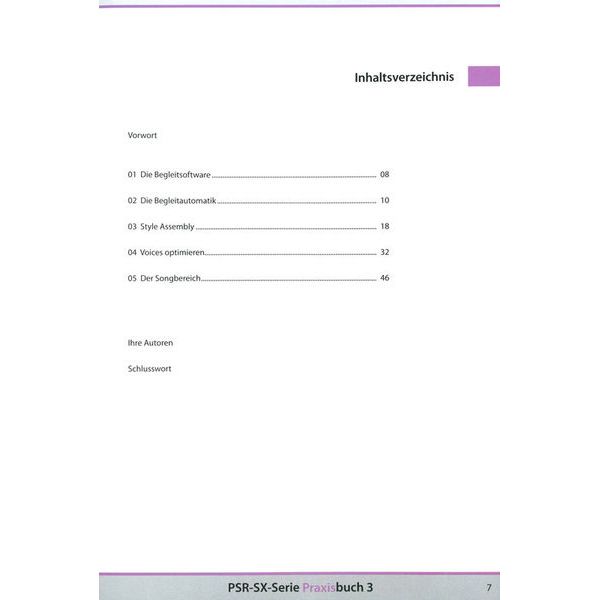 Inhaltsverzeichnis

Vorwort

01 Die Begleitsoftware ........ 08

02 Die Begleitautomatik ........ 10

03 Style Assembly ........ 18

04 Voices optimieren ........ 32

05 Der Songbereich ........ 46

Ihre Autoren

Schlusswort

PSR-SX-Serie Praxisbuch 3

7